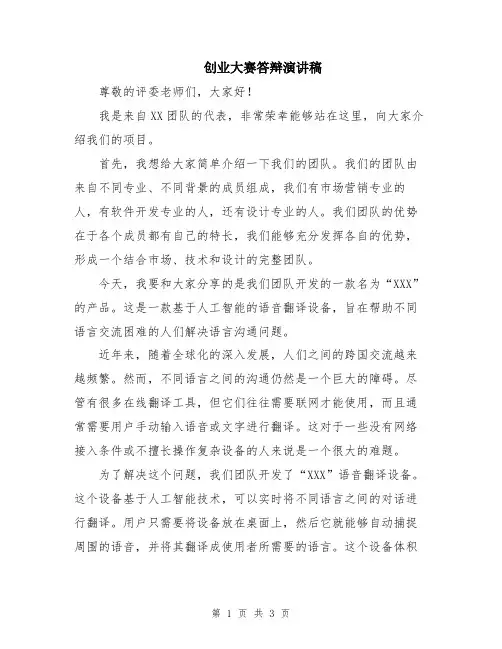 创业大赛答辩演讲稿

尊敬的评委老师们，大家好！

我是来自XX团队的代表，非常荣幸能够站在这里，向大家介绍我们的项目。

首先，我想给大家简单介绍一下我们的团队。我们的团队由来自不同专业、不同背景的成员组成，我们有市场营销专业的人，有软件开发专业的人，还有设计专业的人。我们团队的优势在于各个成员都有自己的特长，我们能够充分发挥各自的优势，形成一个结合市场、技术和设计的完整团队。

今天，我要和大家分享的是我们团队开发的一款名为“XXX”的产品。这是一款基于人工智能的语音翻译设备，旨在帮助不同语言交流困难的人们解决语言沟通问题。

近年来，随着全球化的深入发展，人们之间的跨国交流越来越频繁。然而，不同语言之间的沟通仍然是一个巨大的障碍。尽管有很多在线翻译工具，但它们往往需要联网才能使用，而且通常需要用户手动输入语音或文字进行翻译。这对于一些没有网络接入条件或不擅长操作复杂设备的人来说是一个很大的难题。

为了解决这个问题，我们团队开发了“XXX”语音翻译设备。这个设备基于人工智能技术，可以实时将不同语言之间的对话进行翻译。用户只需要将设备放在桌面上，然后它就能够自动捕捉周围的语音，并将其翻译成使用者所需要的语言。这个设备体积

第 1 页 共 3 页